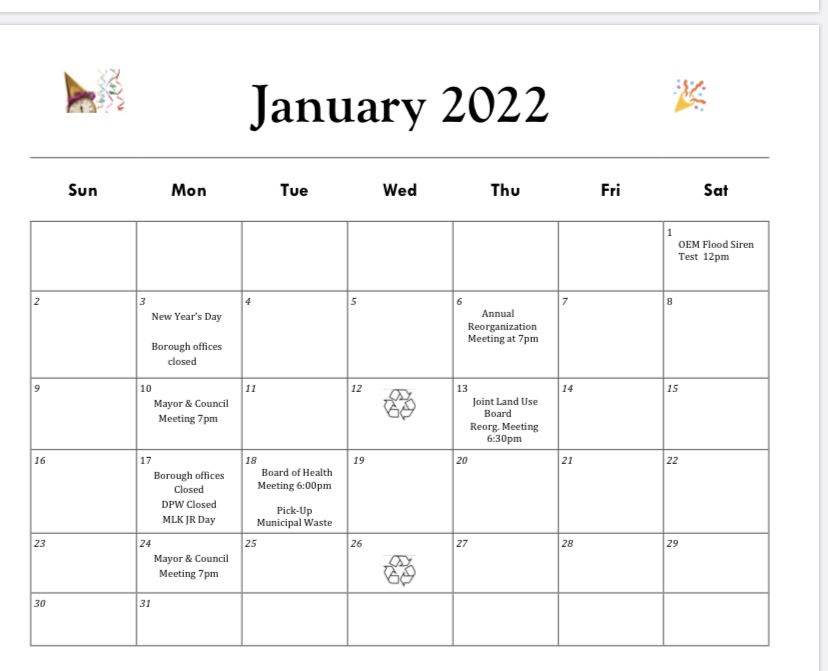 January 2022

| Sun | Mon | Tue | Wed | Thu | Fri | Sat |
|---|---|---|---|---|---|---|
| | | | | | | 1 OEM Flood Siren Test 12pm |
| 2 | 3 New Year's Day Borough offices closed | 4 | 5 | 6 Annual Reorganization Meeting at 7pm | 7 | 8 |
| 9 | 10 Mayor & Council Meeting 7pm | 11 | 12 | 13 Joint Land Use Board Reorg. Meeting 6:30pm | 14 | 15 |
| 16 | 17 Borough offices Closed DPW Closed MLK JR Day | 18 Board of Health Meeting 6:00pm Pick-Up Municipal Waste | 19 | 20 | 21 | 22 |
| 23 | 24 Mayor & Council Meeting 7pm | 25 | 26 | 27 | 28 | 29 |
| 30 | 31 | | | | | |